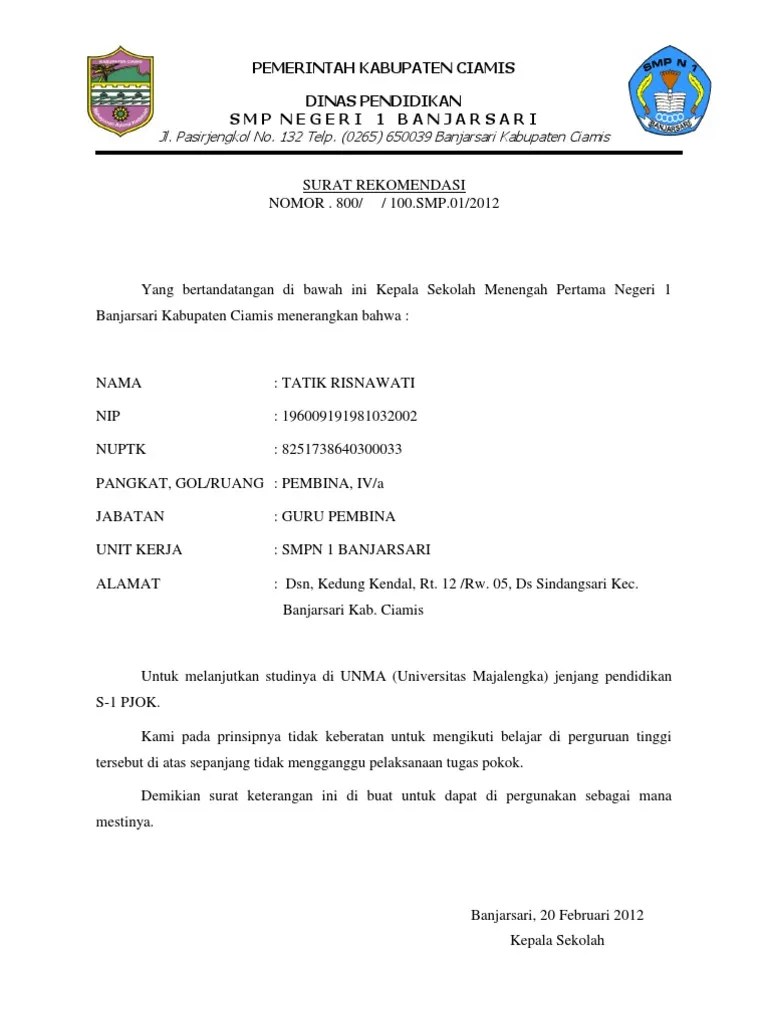 PEMERINTAH KABUPATEN CIAMIS

DINAS PENDIDIKAN
SMP NEGERI 1 BANJARSARI
Jl. Pasirjengkol No. 132 Telp. (0265) 650039 Banjarsari Kabupaten Ciamis

SMP N 1
BANJARSARI

SURAT REKOMENDASI
NOMOR . 800/ / 100.SMP.01/2012

Yang bertandatangan di bawah ini Kepala Sekolah Menengah Pertama Negeri 1 Banjarsari Kabupaten Ciamis menerangkan bahwa :

NAMA : TATIK RISNAWATI

NIP : 196009191981032002

NUPTK : 8251738640300033

PANGKAT, GOL/RUANG : PEMBINA, IV/a

JABATAN : GURU PEMBINA

UNIT KERJA : SMPN 1 BANJARSARI

ALAMAT : Dsn, Kedung Kendal, Rt. 12 /Rw. 05, Ds Sindangsari Kec. Banjarsari Kab. Ciamis

Untuk melanjutkan studinya di UNMA (Universitas Majalengka) jenjang pendidikan S-1 PJOK.

Kami pada prinsipnya tidak keberatan untuk mengikuti belajar di perguruan tinggi tersebut di atas sepanjang tidak mengganggu pelaksanaan tugas pokok.

Demikian surat keterangan ini di buat untuk dapat di pergunakan sebagai mana mestinya.

Banjarsari, 20 Februari 2012
Kepala Sekolah